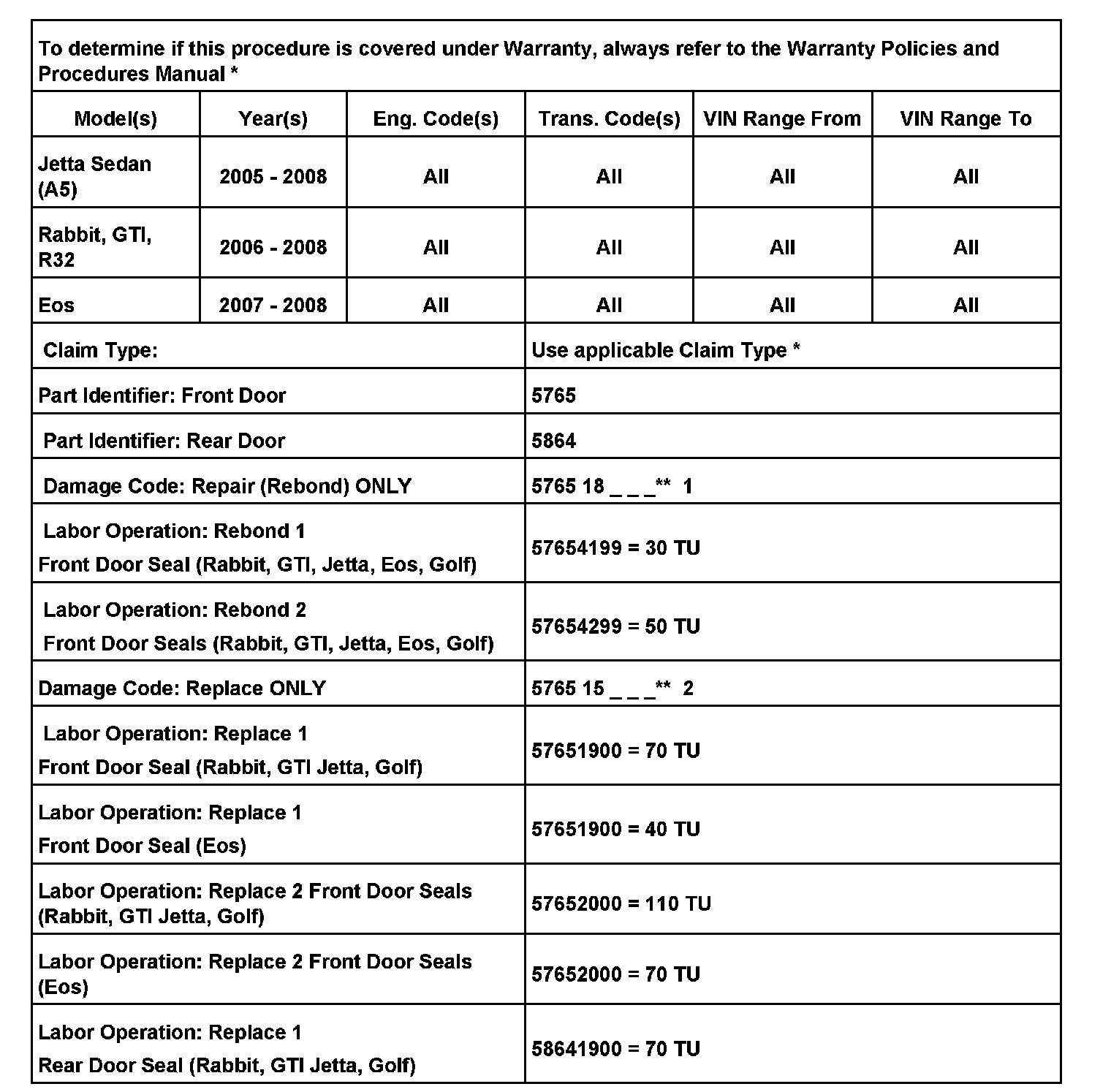 To determine if this procedure is covered under Warranty, always refer to the Warranty Policies and Procedures Manual *

| Model(s) | Year(s) | Eng. Code(s) | Trans. Code(s) | VIN Range From | VIN Range To |
|---|---|---|---|---|---|
| Jetta Sedan (A5) | 2005 - 2008 | All | All | All | All |
| Rabbit, GTI, R32 | 2006 - 2008 | All | All | All | All |
| Eos | 2007 - 2008 | All | All | All | All |

| | |
|---|---|
| Claim Type: | Use applicable Claim Type * |
| Part Identifier: Front Door | 5765 |
| Part Identifier: Rear Door | 5864 |
| Damage Code: Repair (Rebond) ONLY | 5765 18 _ _ _** 1 |
| Labor Operation: Rebond 1 Front Door Seal (Rabbit, GTI, Jetta, Eos, Golf) | 57654199 = 30 TU |
| Labor Operation: Rebond 2 Front Door Seals (Rabbit, GTI, Jetta, Eos, Golf) | 57654299 = 50 TU |
| Damage Code: Replace ONLY | 5765 15 _ _ _** 2 |
| Labor Operation: Replace 1 Front Door Seal (Rabbit, GTI Jetta, Golf) | 57651900 = 70 TU |
| Labor Operation: Replace 1 Front Door Seal (Eos) | 57651900 = 40 TU |
| Labor Operation: Replace 2 Front Door Seals (Rabbit, GTI Jetta, Golf) | 57652000 = 110 TU |
| Labor Operation: Replace 2 Front Door Seals (Eos) | 57652000 = 70 TU |
| Labor Operation: Replace 1 Rear Door Seal (Rabbit, GTI Jetta, Golf) | 58641900 = 70 TU |